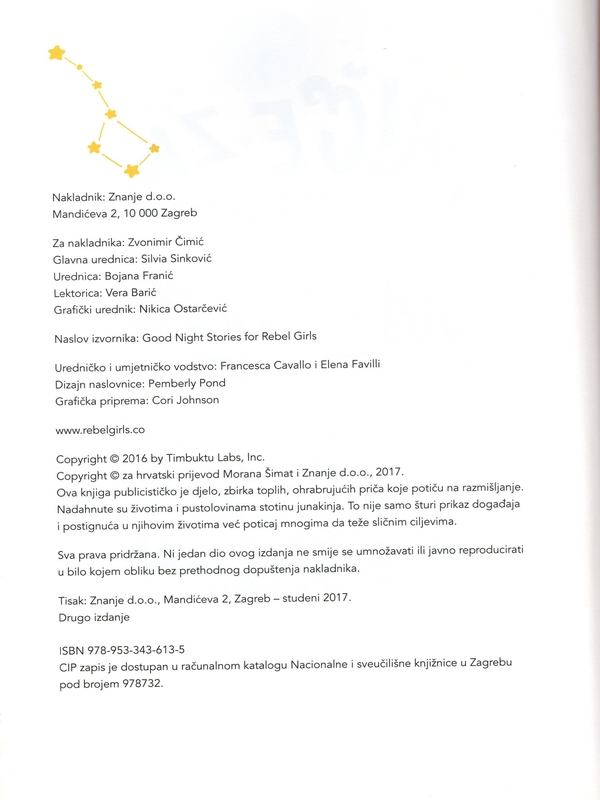 Nakladnik: Znanje d.o.o.
Mandićeva 2, 10 000 Zagreb

Za nakladnika: Zvonimir Čimić
Glavna urednica: Silvia Sinković
Urednica: Bojana Franić
Lektorica: Vera Barić
Grafički urednik: Nikica Ostarčević

Naslov izvornika: Good Night Stories for Rebel Girls

Uredničko i umjetničko vodstvo: Francesca Cavallo i Elena Favilli
Dizajn naslovnice: Pemberly Pond
Grafička priprema: Cori Johnson

www.rebelgirls.co

Copyright © 2016 by Timbuktu Labs, Inc.
Copyright © za hrvatski prijevod Morana Šimat i Znanje d.o.o., 2017.
Ova knjiga publicističko je djelo, zbirka toplih, ohrabrujućih priča koje potiču na razmišljanje. Nadahnute su životima i pustolovinama stotinu junakinja. To nije samo šturi prikaz događaja i postignuća u njihovim životima već poticaj mnogima da teže sličnim ciljevima.

Sva prava pridržana. Ni jedan dio ovog izdanja ne smije se umnožavati ili javno reproducirati u bilo kojem obliku bez prethodnog dopuštenja nakladnika.

Tisak: Znanje d.o.o., Mandićeva 2, Zagreb – studeni 2017.
Drugo izdanje

ISBN 978-953-343-613-5
CIP zapis je dostupan u računalnom katalogu Nacionalne i sveučilišne knjižnice u Zagrebu pod brojem 978732.